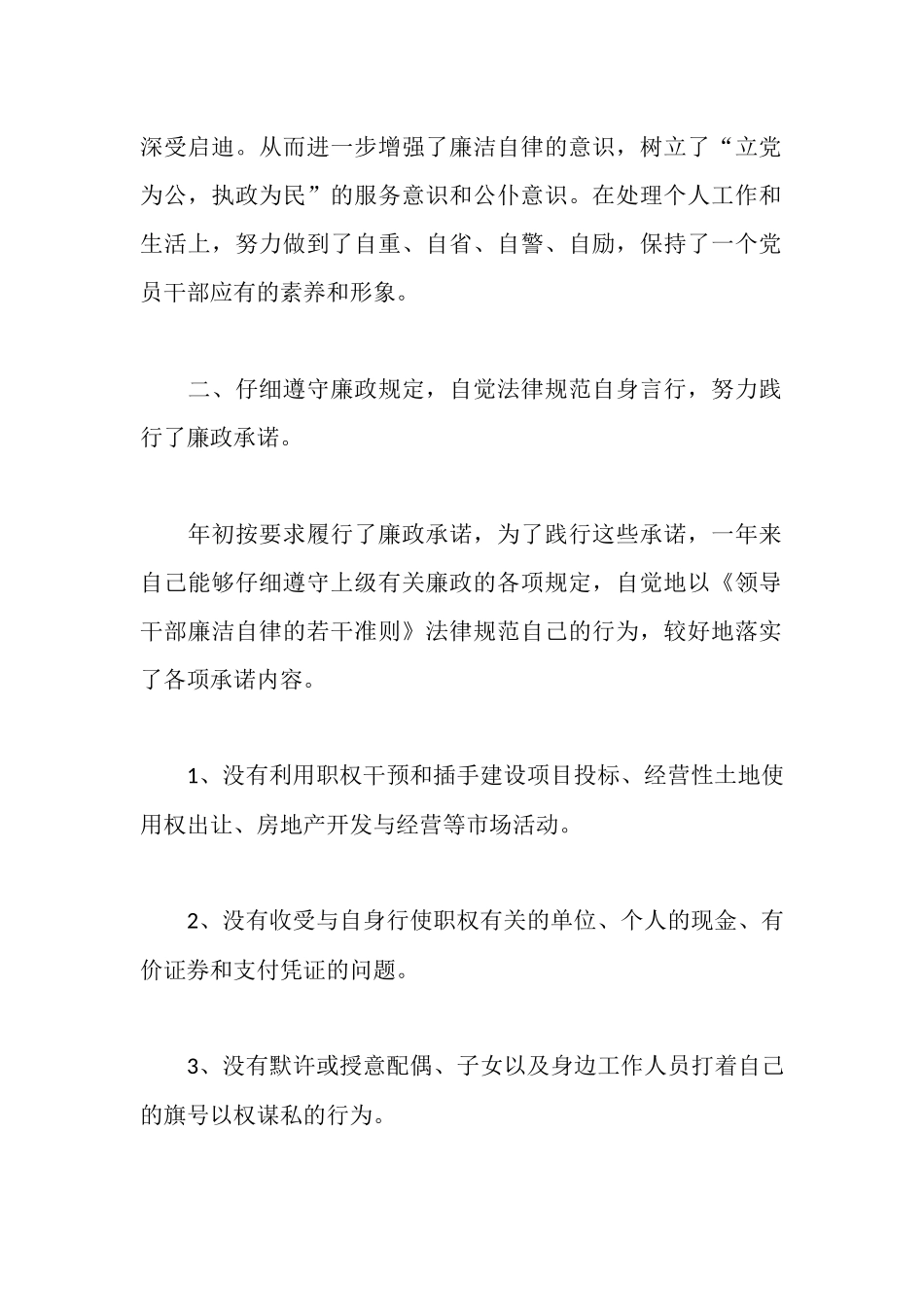 深受启迪。从而进一步增强了廉洁自律的意识，树立了“立党为公，执政为民”的服务意识和公仆意识。在处理个人工作和生活上，努力做到了自重、自省、自警、自励，保持了一个党员干部应有的素养和形象。

二、仔细遵守廉政规定，自觉法律规范自身言行，努力践行了廉政承诺。

年初按要求履行了廉政承诺，为了践行这些承诺，一年来自己能够仔细遵守上级有关廉政的各项规定，自觉地以《领导干部廉洁自律的若干准则》法律规范自己的行为，较好地落实了各项承诺内容。

1、没有利用职权干预和插手建设项目投标、经营性土地使用权出让、房地产开发与经营等市场活动。

2、没有收受与自身行使职权有关的单位、个人的现金、有价证券和支付凭证的问题。

3、没有默许或授意配偶、子女以及身边工作人员打着自己的旗号以权谋私的行为。